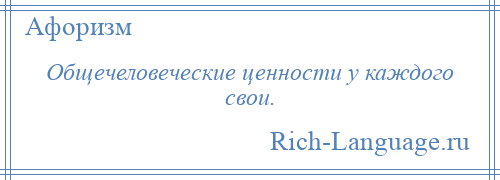 Афоризм

Общечеловеческие ценности у каждого свои.

Rich-Language.ru